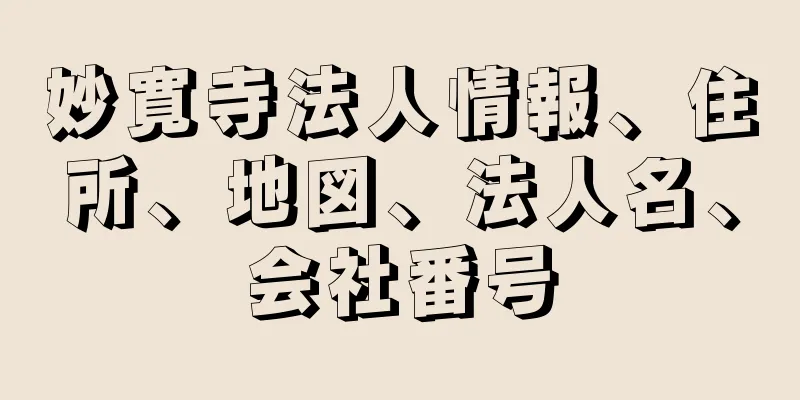 妙寛寺法人情報、住所、地図、法人名、会社番号